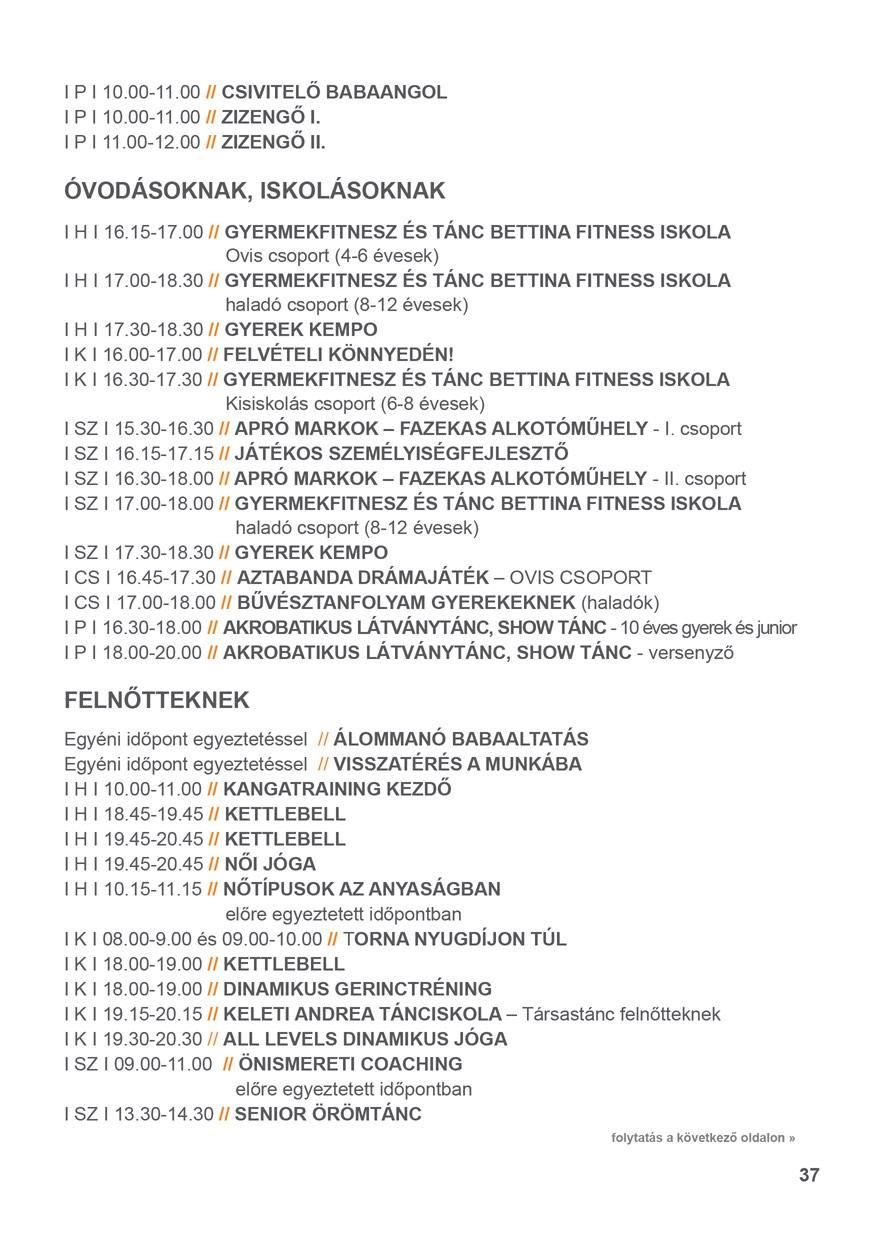 I P I 10.00-11.00 // CSIVITELŐ BABAANGOL
I P I 10.00-11.00 // ZIZENGŐ I.
I P I 11.00-12.00 // ZIZENGŐ II.

ÓVODÁSOKNAK, ISKOLÁSOKNAK

I H I 16.15-17.00 // GYERMEKFITNESZ ÉS TÁNC BETTINA FITNESS ISKOLA
Ovis csoport (4-6 évesek)
I H I 17.00-18.30 // GYERMEKFITNESZ ÉS TÁNC BETTINA FITNESS ISKOLA
haladó csoport (8-12 évesek)
I H I 17.30-18.30 // GYEREK KEMPO
I K I 16.00-17.00 // FELVÉTELI KÖNNYEDÉN!
I K I 16.30-17.30 // GYERMEKFITNESZ ÉS TÁNC BETTINA FITNESS ISKOLA
Kisiskolás csoport (6-8 évesek)
I SZ I 15.30-16.30 // APRÓ MARKOK – FAZEKAS ALKOTÓMŰHELY - I. csoport
I SZ I 16.15-17.15 // JÁTÉKOS SZEMÉLYISÉGFEJLESZTŐ
I SZ I 16.30-18.00 // APRÓ MARKOK – FAZEKAS ALKOTÓMŰHELY - II. csoport
I SZ I 17.00-18.00 // GYERMEKFITNESZ ÉS TÁNC BETTINA FITNESS ISKOLA
haladó csoport (8-12 évesek)
I SZ I 17.30-18.30 // GYEREK KEMPO
I CS I 16.45-17.30 // AZTABANDA DRÁMAJÁTÉK – OVIS CSOPORT
I CS I 17.00-18.00 // BŰVÉSZTANFOLYAM GYEREKEKNEK (haladók)
I P I 16.30-18.00 // AKROBATIKUS LÁTVÁNYTÁNC, SHOW TÁNC - 10 éves gyerek és junior
I P I 18.00-20.00 // AKROBATIKUS LÁTVÁNYTÁNC, SHOW TÁNC - versenyző

FELNŐTTEKNEK

Egyéni időpont egyeztetéssel // ÁLOMMANÓ BABAALTATÁS
Egyéni időpont egyeztetéssel // VISSZATÉRÉS A MUNKÁBA
I H I 10.00-11.00 // KANGATRAINING KEZDŐ
I H I 18.45-19.45 // KETTLEBELL
I H I 19.45-20.45 // KETTLEBELL
I H I 19.45-20.45 // NŐI JÓGA
I H I 10.15-11.15 // NŐTÍPUSOK AZ ANYASÁGBAN
előre egyeztetett időpontban
I K I 08.00-9.00 és 09.00-10.00 // TORNA NYUGDÍJON TÚL
I K I 18.00-19.00 // KETTLEBELL
I K I 18.00-19.00 // DINAMIKUS GERINCTRÉNING
I K I 19.15-20.15 // KELETI ANDREA TÁNCISKOLA – Társastánc felnőtteknek
I K I 19.30-20.30 // ALL LEVELS DINAMIKUS JÓGA
I SZ I 09.00-11.00 // ÖNISMERETI COACHING
előre egyeztetett időpontban
I SZ I 13.30-14.30 // SENIOR ÖRÖMTÁNC

folytatás a következő oldalon »

37